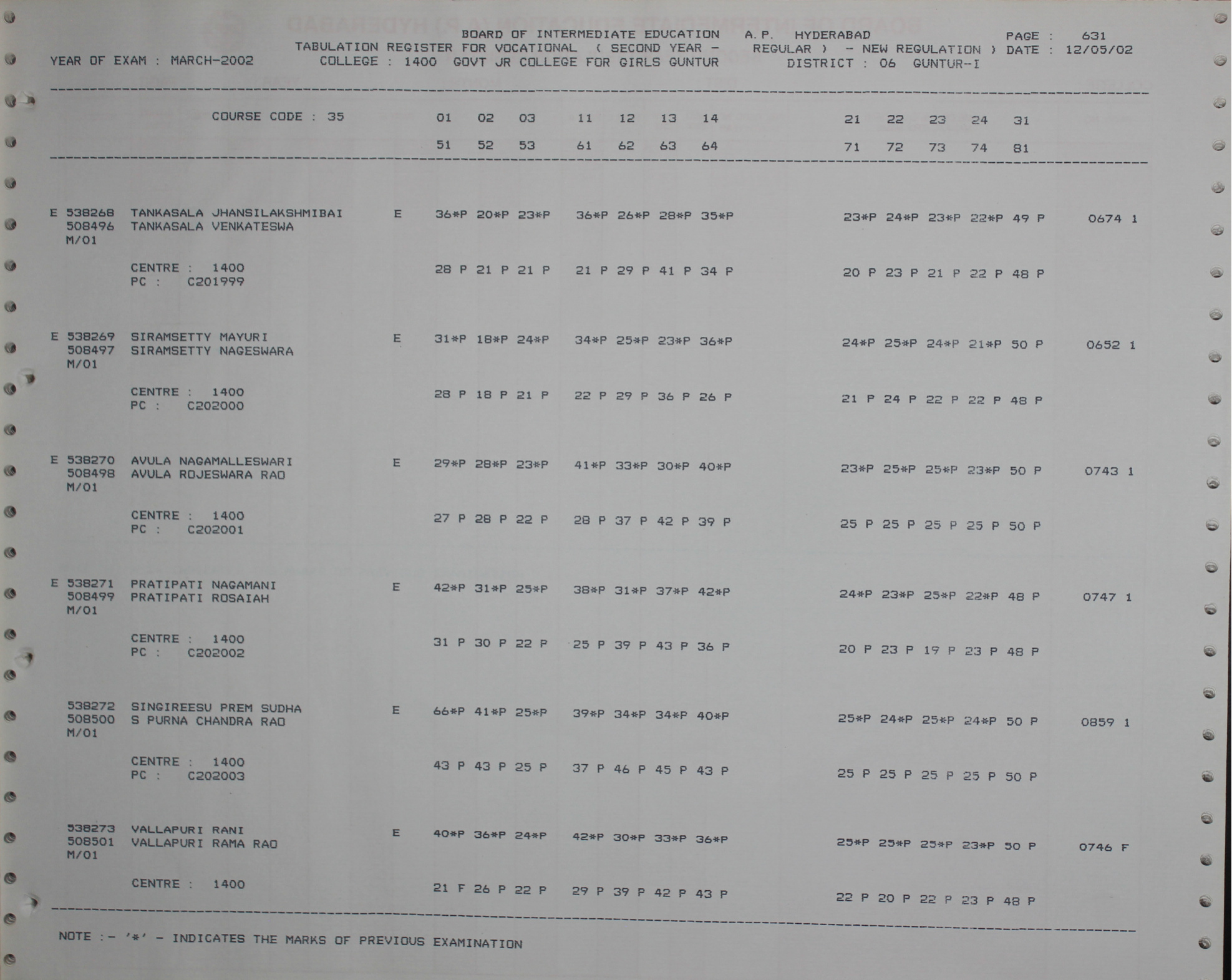 BOARD OF INTERMEDIATE EDUCATION A.P. HYDERABAD PAGE : 631
TABULATION REGISTER FOR VOCATIONAL ( SECOND YEAR - REGULAR ) - NEW REGULATION ) DATE : 12/05/02
YEAR OF EXAM : MARCH-2002 COLLEGE : 1400 GOVT JR COLLEGE FOR GIRLS GUNTUR DISTRICT : 06 GUNTUR-I

COURSE CODE : 35 01 02 03 11 12 13 14 21 22 23 24 31
51 52 53 61 62 63 64 71 72 73 74 81

E 538268 TANKASALA JHANSILAKSHMIBAI E 36*P 20*P 23*P 36*P 26*P 28*P 35*P 23*P 24*P 23*P 22*P 49 P 0674 1
508496 TANKASALA VENKATESWA
M/01
CENTRE : 1400 28 P 21 P 21 P 21 P 29 P 41 P 34 P 20 P 23 P 21 P 22 P 48 P
PC : C201999

E 538269 SIRAMSETTY MAYURI E 31*P 18*P 24*P 34*P 25*P 23*P 36*P 24*P 25*P 24*P 21*P 50 P 0652 1
508497 SIRAMSETTY NAGESWARA
M/01
CENTRE : 1400 28 P 18 P 21 P 22 P 29 P 36 P 26 P 21 P 24 P 22 P 22 P 48 P
PC : C202000

E 538270 AVULA NAGAMALLESWARI E 29*P 28*P 23*P 41*P 33*P 30*P 40*P 23*P 25*P 25*P 23*P 50 P 0743 1
508498 AVULA ROJESWARA RAO
M/01
CENTRE : 1400 27 P 28 P 22 P 28 P 37 P 42 P 39 P 25 P 25 P 25 P 25 P 50 P
PC : C202001

E 538271 PRATIPATI NAGAMANI E 42*P 31*P 25*P 38*P 31*P 37*P 42*P 24*P 23*P 25*P 22*P 48 P 0747 1
508499 PRATIPATI ROSAIAH
M/01
CENTRE : 1400 31 P 30 P 22 P 25 P 39 P 43 P 36 P 20 P 23 P 19 P 23 P 48 P
PC : C202002

538272 SINGIREESU PREM SUDHA E 66*P 41*P 25*P 39*P 34*P 34*P 40*P 25*P 24*P 25*P 24*P 50 P 0859 1
508500 S PURNA CHANDRA RAO
M/01
CENTRE : 1400 43 P 43 P 25 P 37 P 46 P 45 P 43 P 25 P 25 P 25 P 25 P 50 P
PC : C202003

538273 VALLAPURI RANI E 40*P 36*P 24*P 42*P 30*P 33*P 36*P 25*P 25*P 25*P 23*P 50 P 0746 F
508501 VALLAPURI RAMA RAO
M/01
CENTRE : 1400 21 F 26 P 22 P 29 P 39 P 42 P 43 P 22 P 20 P 22 P 23 P 48 P

NOTE :- '*' - INDICATES THE MARKS OF PREVIOUS EXAMINATION